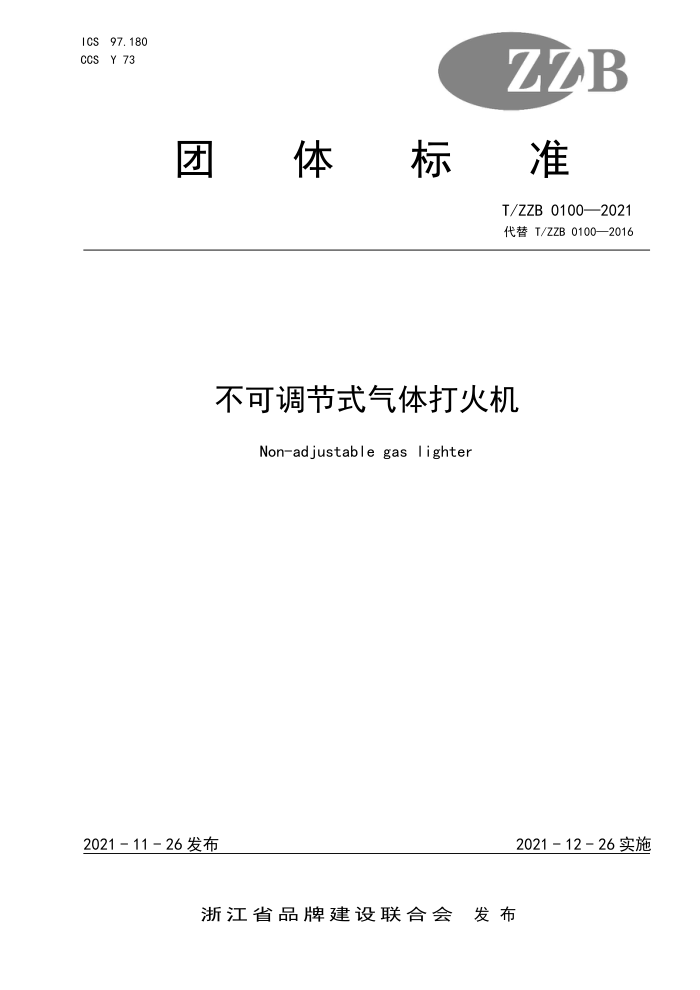 ICS 97.180
CCS Y 73

ZZB

团 体 标 准

T/ZZB 0100—2021
代替 T/ZZB 0100—2016

不可调节式气体打火机

Non-adjustable gas lighter

2021 - 11 - 26 发布

2021 - 12 - 26 实施

浙江省品牌建设联合会 发布